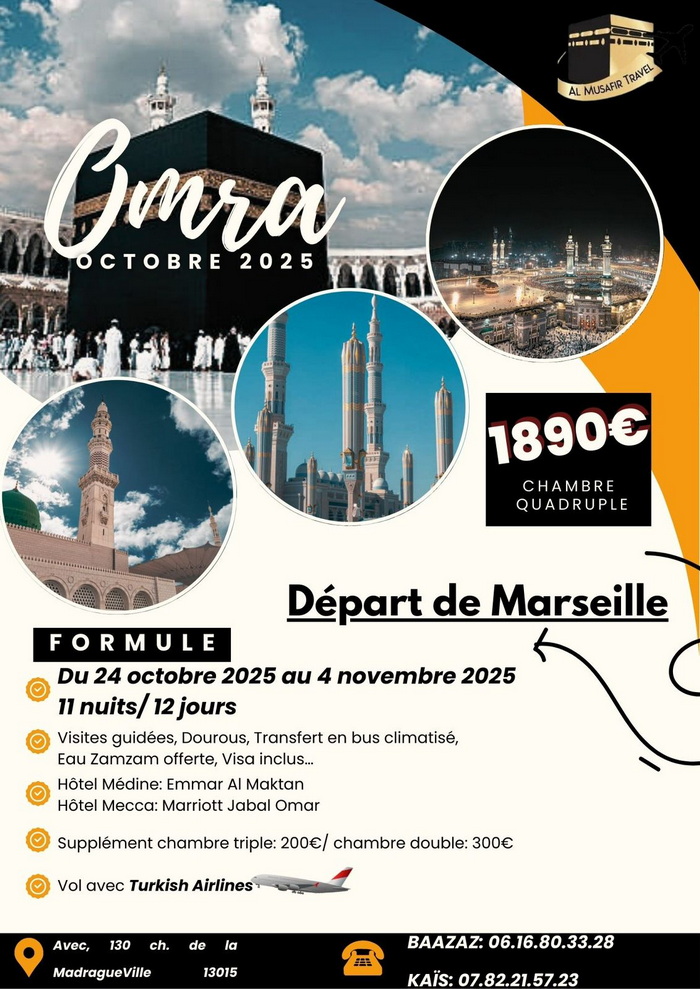 AL MUSAFIR TRAVEL

Omra
OCTOBRE 2025

1890€
CHAMBRE QUADRUPLE

Départ de Marseille

FORMULE

Du 24 octobre 2025 au 4 novembre 2025
11 nuits/ 12 jours

Visites guidées, Dourous, Transfert en bus climatisé, Eau Zamzam offerte, Visa inclus...

Hôtel Médine: Emmar Al Maktan
Hôtel Mecca: Marriott Jabal Omar

Supplément chambre triple: 200€/ chambre double: 300€

Vol avec Turkish Airlines

Avec, 130 ch. de la MadragueVille 13015

BAAZAZ: 06.16.80.33.28
KAÏS: 07.82.21.57.23